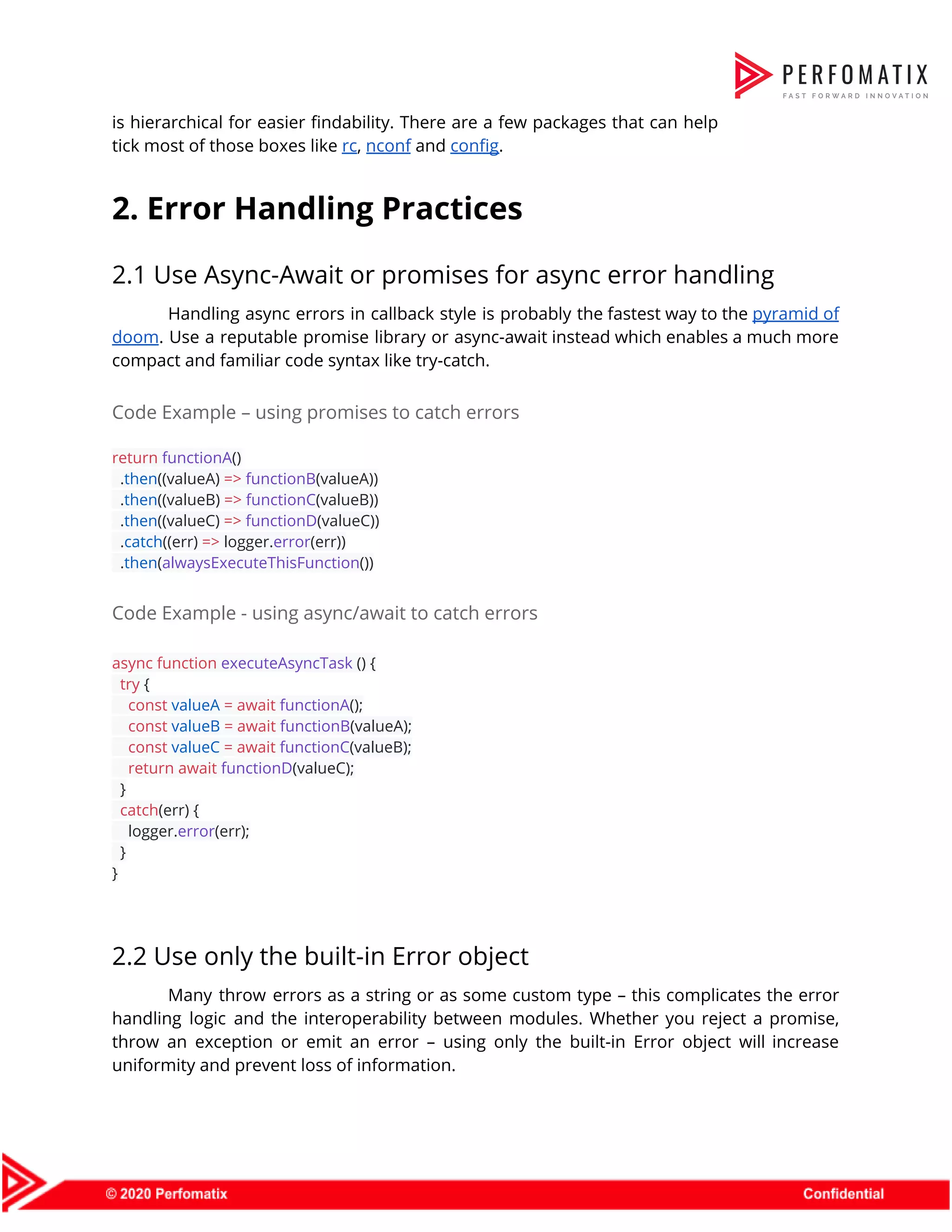 PERFOMATIX
FAST FORWARD INNOVATION

is hierarchical for easier findability. There are a few packages that can help tick most of those boxes like rc, nconf and config.

2. Error Handling Practices

2.1 Use Async-Await or promises for async error handling

Handling async errors in callback style is probably the fastest way to the pyramid of doom. Use a reputable promise library or async-await instead which enables a much more compact and familiar code syntax like try-catch.

Code Example – using promises to catch errors

return functionA()
 .then((valueA) => functionB(valueA))
 .then((valueB) => functionC(valueB))
 .then((valueC) => functionD(valueC))
 .catch((err) => logger.error(err))
 .then(alwaysExecuteThisFunction())

Code Example - using async/await to catch errors

async function executeAsyncTask () {
 try {
  const valueA = await functionA();
  const valueB = await functionB(valueA);
  const valueC = await functionC(valueB);
  return await functionD(valueC);
 }
 catch(err) {
  logger.error(err);
 }
}

2.2 Use only the built-in Error object

Many throw errors as a string or as some custom type – this complicates the error handling logic and the interoperability between modules. Whether you reject a promise, throw an exception or emit an error – using only the built-in Error object will increase uniformity and prevent loss of information.

© 2020 Perfomatix
Confidential